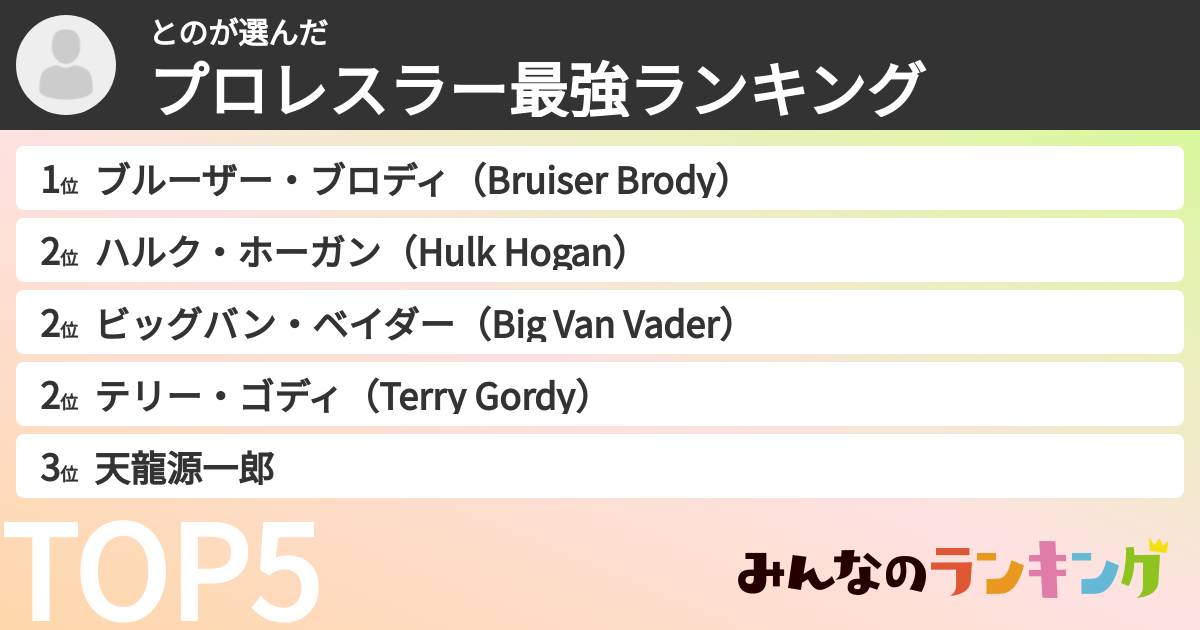 とのが選んだ
プロレスラー最強ランキング

1位 ブルーザー・ブロディ（Bruiser Brody）
2位 ハルク・ホーガン（Hulk Hogan）
2位 ビッグバン・ベイダー（Big Van Vader）
2位 テリー・ゴディ（Terry Gordy）
3位 天龍源一郎

TOP5

みんなのランキング